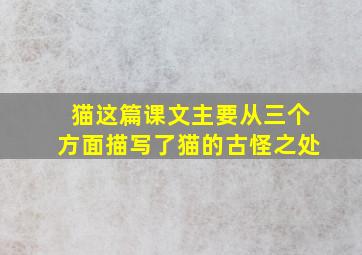 猫这篇课文主要从三个方面描写了猫的古怪之处